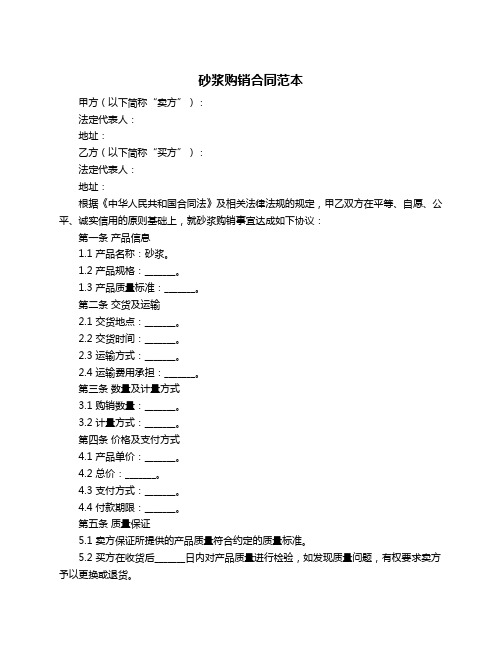 砂浆购销合同范本

甲方（以下简称“卖方”）：

法定代表人：

地址：

乙方（以下简称“买方”）：

法定代表人：

地址：

根据《中华人民共和国合同法》及相关法律法规的规定，甲乙双方在平等、自愿、公平、诚实信用的原则基础上，就砂浆购销事宜达成如下协议：

第一条 产品信息

1.1 产品名称：砂浆。

1.2 产品规格：______。

1.3 产品质量标准：______。

第二条 交货及运输

2.1 交货地点：______。

2.2 交货时间：______。

2.3 运输方式：______。

2.4 运输费用承担：______。

第三条 数量及计量方式

3.1 购销数量：______。

3.2 计量方式：______。

第四条 价格及支付方式

4.1 产品单价：______。

4.2 总价：______。

4.3 支付方式：______。

4.4 付款期限：______。

第五条 质量保证

5.1 卖方保证所提供的产品质量符合约定的质量标准。

5.2 买方在收货后______日内对产品质量进行检验，如发现质量问题，有权要求卖方予以更换或退货。